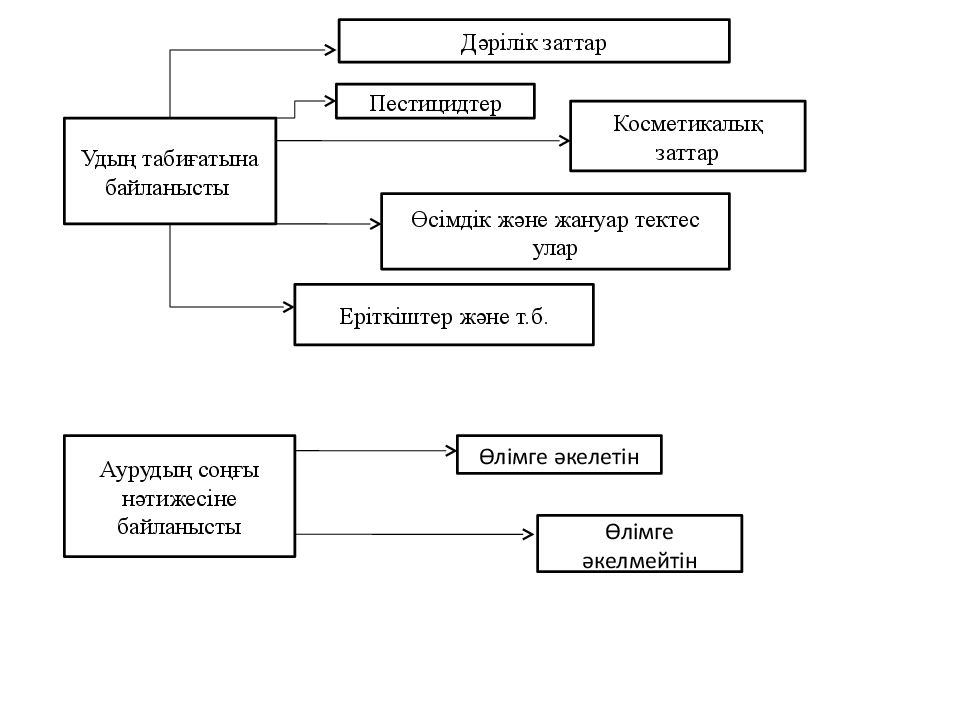 Удың табиғатына байланысты

Дәрілік заттар

Пестицидтер

Косметикалық заттар

Өсімдік және жануар тектес улар

Еріткіштер және т.б.

Аурудың соңғы нәтижесіне байланысты

Өлімге әкелетін

Өлімге әкелмейтін